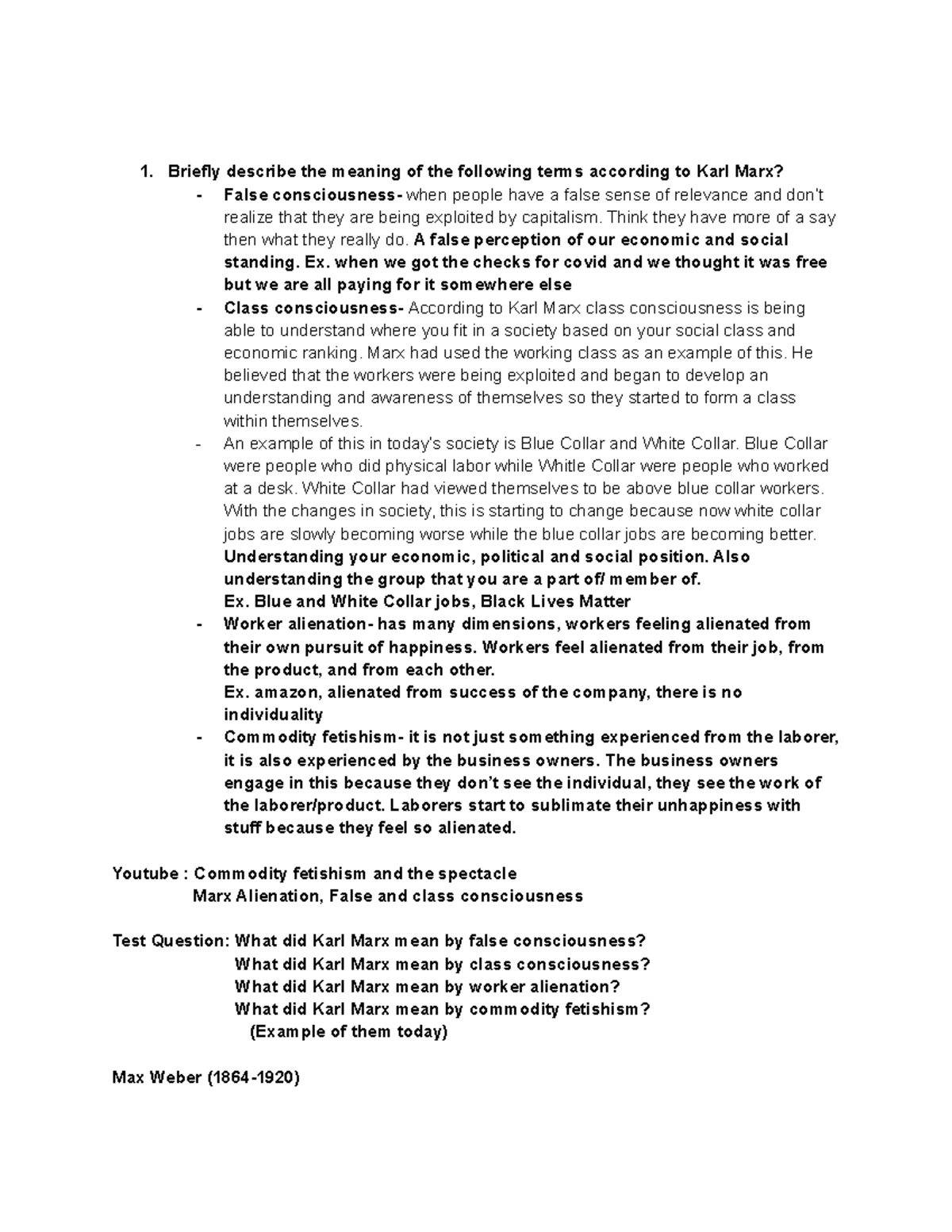 1. Briefly describe the meaning of the following terms according to Karl Marx?

- False consciousness- when people have a false sense of relevance and don't realize that they are being exploited by capitalism. Think they have more of a say then what they really do. A false perception of our economic and social standing. Ex. when we got the checks for covid and we thought it was free but we are all paying for it somewhere else
- Class consciousness- According to Karl Marx class consciousness is being able to understand where you fit in a society based on your social class and economic ranking. Marx had used the working class as an example of this. He believed that the workers were being exploited and began to develop an understanding and awareness of themselves so they started to form a class within themselves.
- An example of this in today's society is Blue Collar and White Collar. Blue Collar were people who did physical labor while Whitle Collar were people who worked at a desk. White Collar had viewed themselves to be above blue collar workers. With the changes in society, this is starting to change because now white collar jobs are slowly becoming worse while the blue collar jobs are becoming better. Understanding your economic, political and social position. Also understanding the group that you are a part of/ member of.
Ex. Blue and White Collar jobs, Black Lives Matter
- Worker alienation- has many dimensions, workers feeling alienated from their own pursuit of happiness. Workers feel alienated from their job, from the product, and from each other.
Ex. amazon, alienated from success of the company, there is no individuality
- Commodity fetishism- it is not just something experienced from the laborer, it is also experienced by the business owners. The business owners engage in this because they don't see the individual, they see the work of the laborer/product. Laborers start to sublimate their unhappiness with stuff because they feel so alienated.

Youtube : Commodity fetishism and the spectacle
Marx Alienation, False and class consciousness

Test Question: What did Karl Marx mean by false consciousness?
What did Karl Marx mean by class consciousness?
What did Karl Marx mean by worker alienation?
What did Karl Marx mean by commodity fetishism?
(Example of them today)

Max Weber (1864-1920)